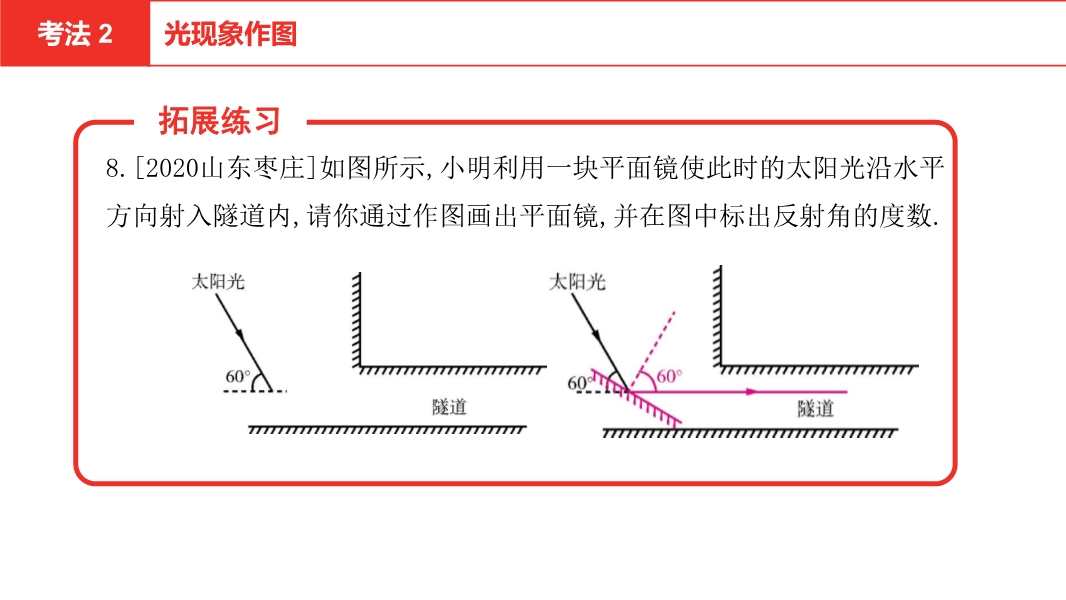 考法2 光现象作图

拓展练习

8.[2020山东枣庄]如图所示,小明利用一块平面镜使此时的太阳光沿水平方向射入隧道内,请你通过作图画出平面镜,并在图中标出反射角的度数.

太阳光
60°
隧道

太阳光
60°
60°
隧道